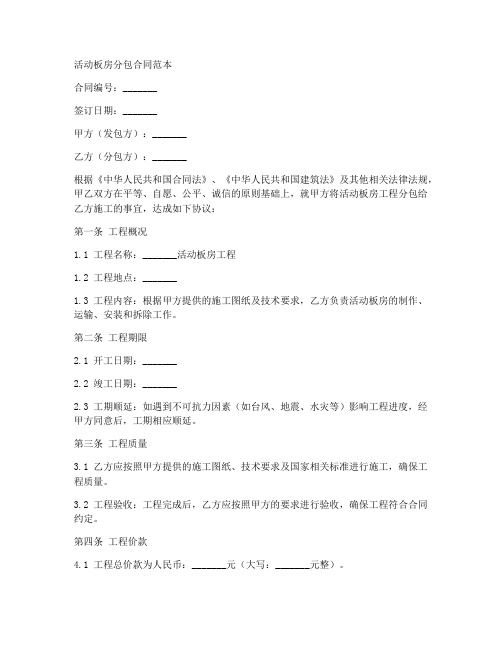 活动板房分包合同范本

合同编号：_______

签订日期：_______

甲方（发包方）：_______

乙方（分包方）：_______

根据《中华人民共和国合同法》、《中华人民共和国建筑法》及其他相关法律法规，甲乙双方在平等、自愿、公平、诚信的原则基础上，就甲方将活动板房工程分包给乙方施工的事宜，达成如下协议：

第一条 工程概况

1.1 工程名称：_______活动板房工程

1.2 工程地点：_______

1.3 工程内容：根据甲方提供的施工图纸及技术要求，乙方负责活动板房的制作、运输、安装和拆除工作。

第二条 工程期限

2.1 开工日期：_______

2.2 竣工日期：_______

2.3 工期顺延：如遇到不可抗力因素（如台风、地震、水灾等）影响工程进度，经甲方同意后，工期相应顺延。

第三条 工程质量

3.1 乙方应按照甲方提供的施工图纸、技术要求及国家相关标准进行施工，确保工程质量。

3.2 工程验收：工程完成后，乙方应按照甲方的要求进行验收，确保工程符合合同约定。

第四条 工程价款

4.1 工程总价款为人民币：_______元（大写：_______元整）。